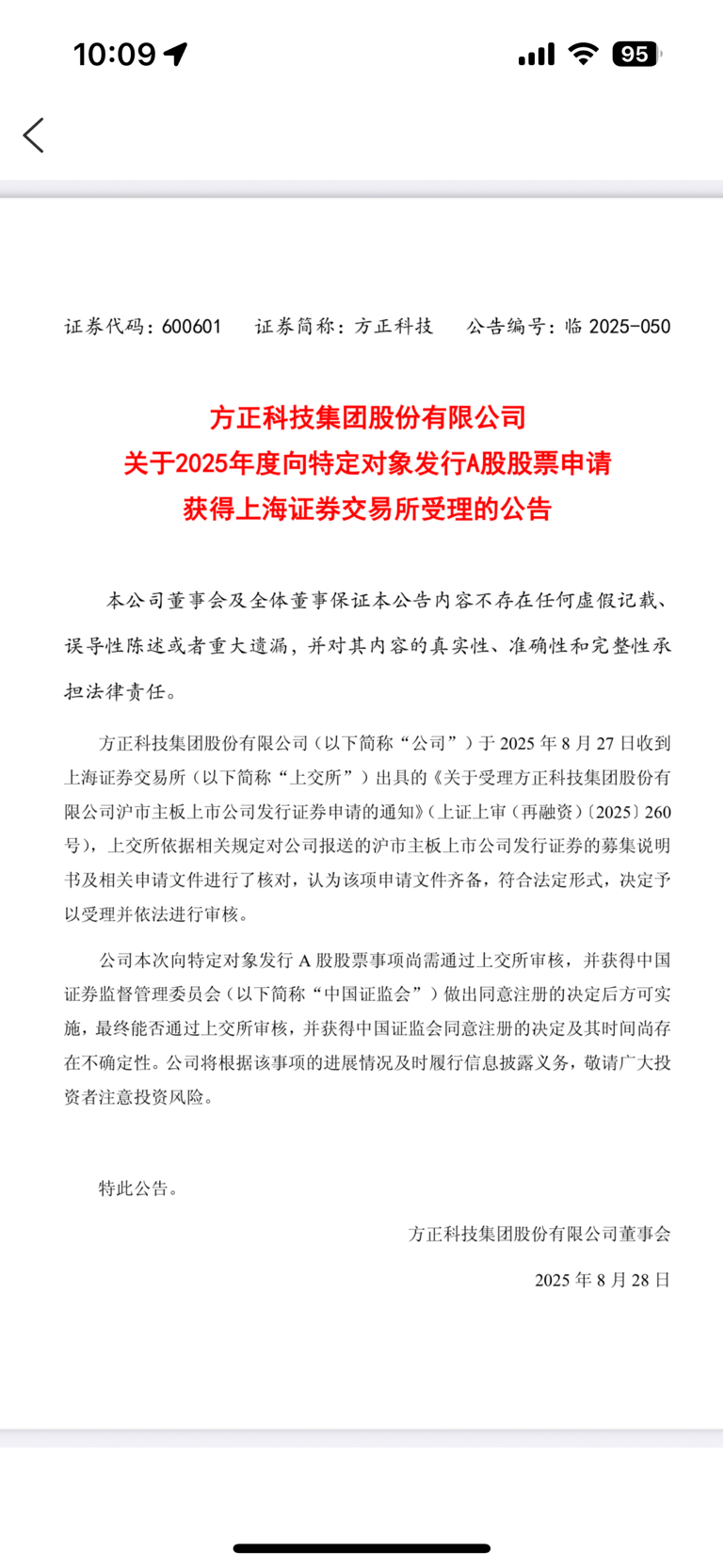 10:09

95

证券代码：600601　证券简称：方正科技　公告编号：临 2025-050

方正科技集团股份有限公司
关于2025年度向特定对象发行A股股票申请
获得上海证券交易所受理的公告

本公司董事会及全体董事保证本公告内容不存在任何虚假记载、误导性陈述或者重大遗漏，并对其内容的真实性、准确性和完整性承担法律责任。

方正科技集团股份有限公司（以下简称“公司”）于 2025 年 8 月 27 日收到上海证券交易所（以下简称“上交所”）出具的《关于受理方正科技集团股份有限公司沪市主板上市公司发行证券申请的通知》（上证上审（再融资）〔2025〕260 号），上交所依据相关规定对公司报送的沪市主板上市公司发行证券的募集说明书及相关申请文件进行了核对，认为该项申请文件齐备，符合法定形式，决定予以受理并依法进行审核。

公司本次向特定对象发行 A 股股票事项尚需通过上交所审核，并获得中国证券监督管理委员会（以下简称“中国证监会”）做出同意注册的决定后方可实施，最终能否通过上交所审核，并获得中国证监会同意注册的决定及其时间尚存在不确定性。公司将根据该事项的进展情况及时履行信息披露义务，敬请广大投资者注意投资风险。

特此公告。

方正科技集团股份有限公司董事会

2025 年 8 月 28 日